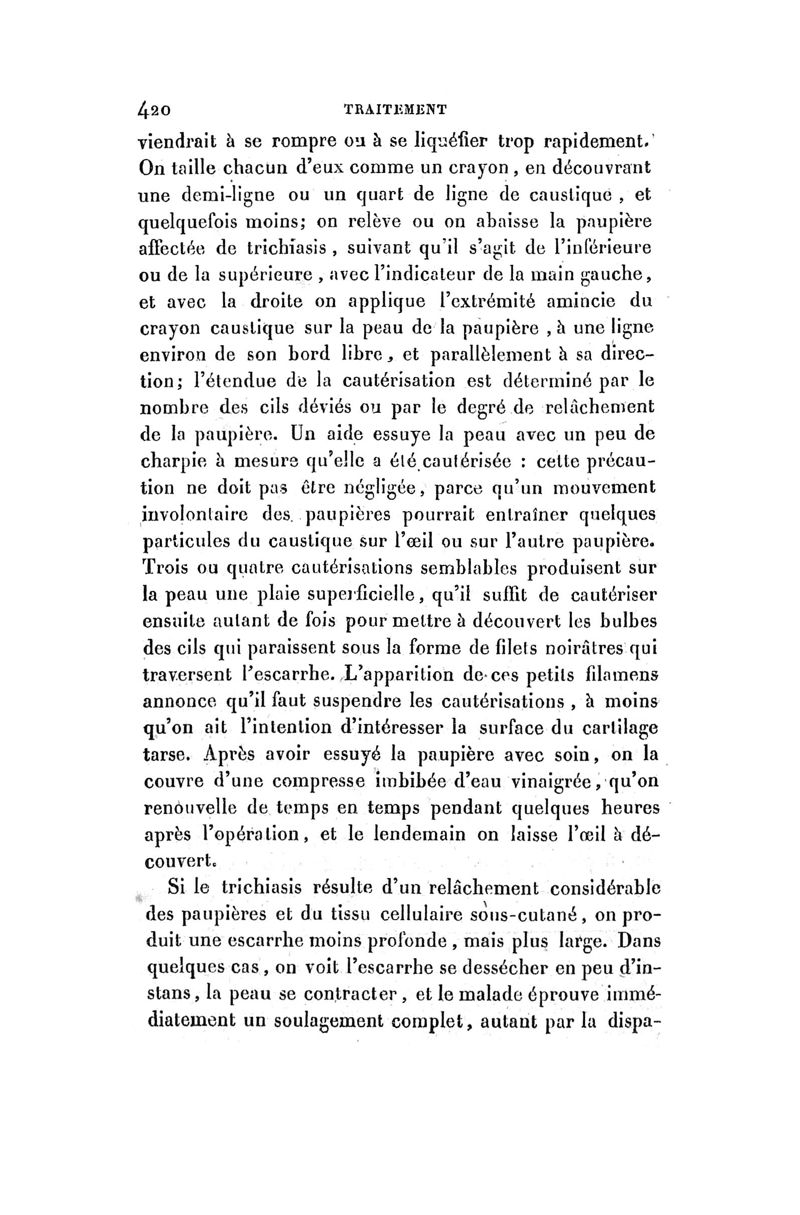 420 TRAITEMENT

viendrait à se rompre ou à se liquéfier trop rapidement. On taille chacun d'eux comme un crayon, en découvrant une demi-ligne ou un quart de ligne de caustique, et quelquefois moins; on relève ou on abaisse la paupière affectée de trichiasis, suivant qu'il s'agit de l'inférieure ou de la supérieure, avec l'indicateur de la main gauche, et avec la droite on applique l'extrémité amincie du crayon caustique sur la peau de la paupière, à une ligne environ de son bord libre, et parallèlement à sa direction; l'étendue de la cautérisation est déterminé par le nombre des cils déviés ou par le degré de relâchement de la paupière. Un aide essuye la peau avec un peu de charpie à mesure qu'elle a été cautérisée : cette précaution ne doit pas être négligée, parce qu'un mouvement involontaire des paupières pourrait entraîner quelques particules du caustique sur l'œil ou sur l'autre paupière. Trois ou quatre cautérisations semblables produisent sur la peau une plaie superficielle, qu'il suffit de cautériser ensuite autant de fois pour mettre à découvert les bulbes des cils qui paraissent sous la forme de filets noirâtres qui traversent l'escarrhe. L'apparition de ces petits filamens annonce qu'il faut suspendre les cautérisations, à moins qu'on ait l'intention d'intéresser la surface du cartilage tarse. Après avoir essuyé la paupière avec soin, on la couvre d'une compresse imbibée d'eau vinaigrée, qu'on renouvelle de temps en temps pendant quelques heures après l'opération, et le lendemain on laisse l'œil à découvert.

Si le trichiasis résulte d'un relâchement considérable des paupières et du tissu cellulaire sous-cutané, on produit une escarrhe moins profonde, mais plus large. Dans quelques cas, on voit l'escarrhe se dessécher en peu d'instans, la peau se contracter, et le malade éprouve immédiatement un soulagement complet, autant par la dispa-